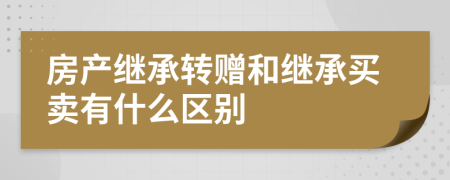 房产继承转赠和继承买卖有什么区别